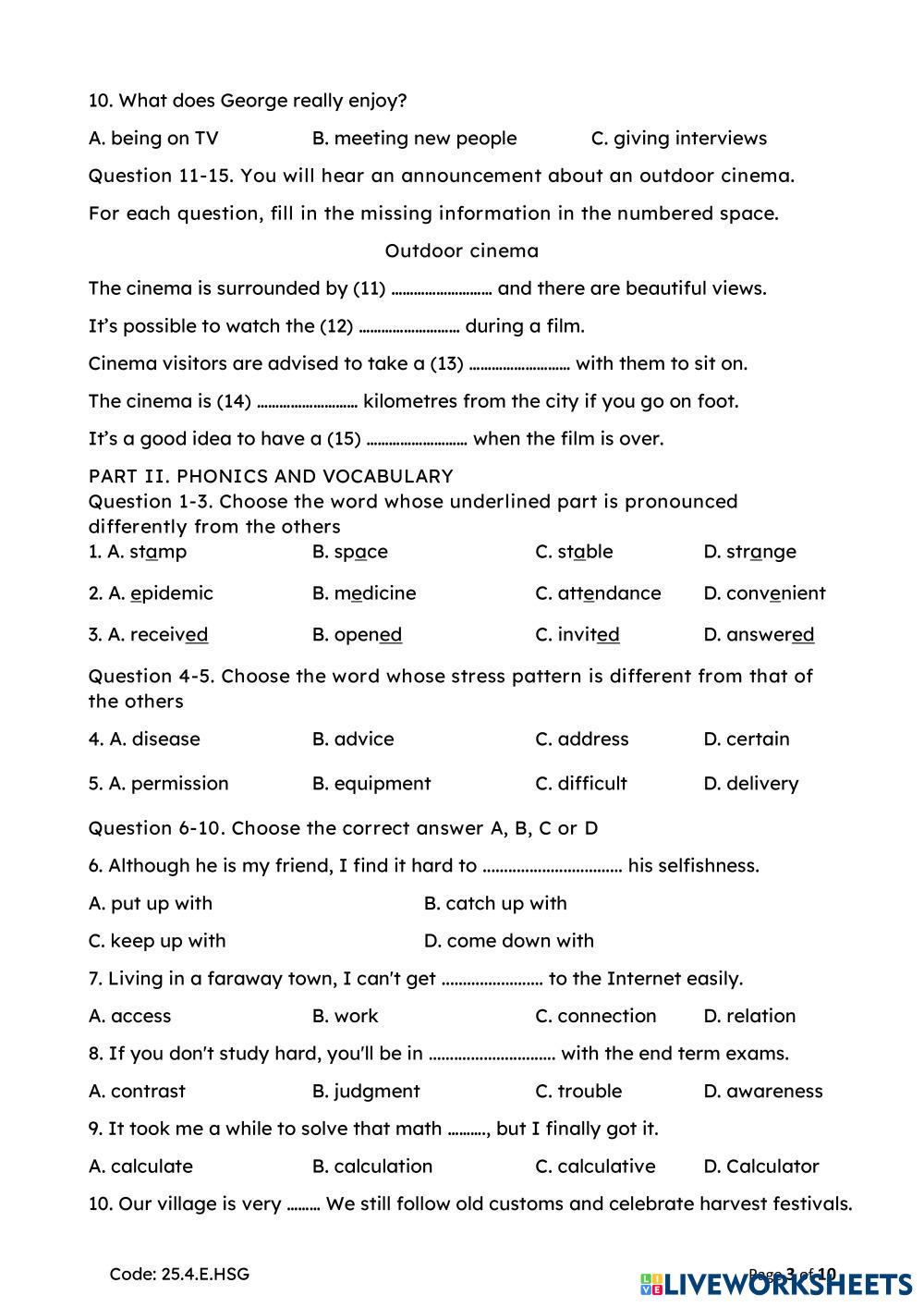 10. What does George really enjoy?

A. being on TV B. meeting new people C. giving interviews

Question 11-15. You will hear an announcement about an outdoor cinema.

For each question, fill in the missing information in the numbered space.

Outdoor cinema

The cinema is surrounded by (11) ……………………… and there are beautiful views.

It's possible to watch the (12) ……………………… during a film.

Cinema visitors are advised to take a (13) ……………………… with them to sit on.

The cinema is (14) ……………………… kilometres from the city if you go on foot.

It's a good idea to have a (15) ……………………… when the film is over.

PART II. PHONICS AND VOCABULARY

Question 1-3. Choose the word whose underlined part is pronounced differently from the others

1. A. stamp B. space C. stable D. strange

2. A. epidemic B. medicine C. attendance D. convenient

3. A. received B. opened C. invited D. answered

Question 4-5. Choose the word whose stress pattern is different from that of the others

4. A. disease B. advice C. address D. certain

5. A. permission B. equipment C. difficult D. delivery

Question 6-10. Choose the correct answer A, B, C or D

6. Although he is my friend, I find it hard to …………………………… his selfishness.

A. put up with B. catch up with

C. keep up with D. come down with

7. Living in a faraway town, I can't get …………………… to the Internet easily.

A. access B. work C. connection D. relation

8. If you don't study hard, you'll be in ………………………… with the end term exams.

A. contrast B. judgment C. trouble D. awareness

9. It took me a while to solve that math ………., but I finally got it.

A. calculate B. calculation C. calculative D. Calculator

10. Our village is very ……… We still follow old customs and celebrate harvest festivals.

Code: 25.4.E.HSG

Page 3 of 10

LIVEWORKSHEETS